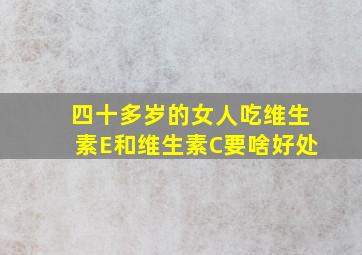 四十多岁的女人吃维生素E和维生素C要啥好处